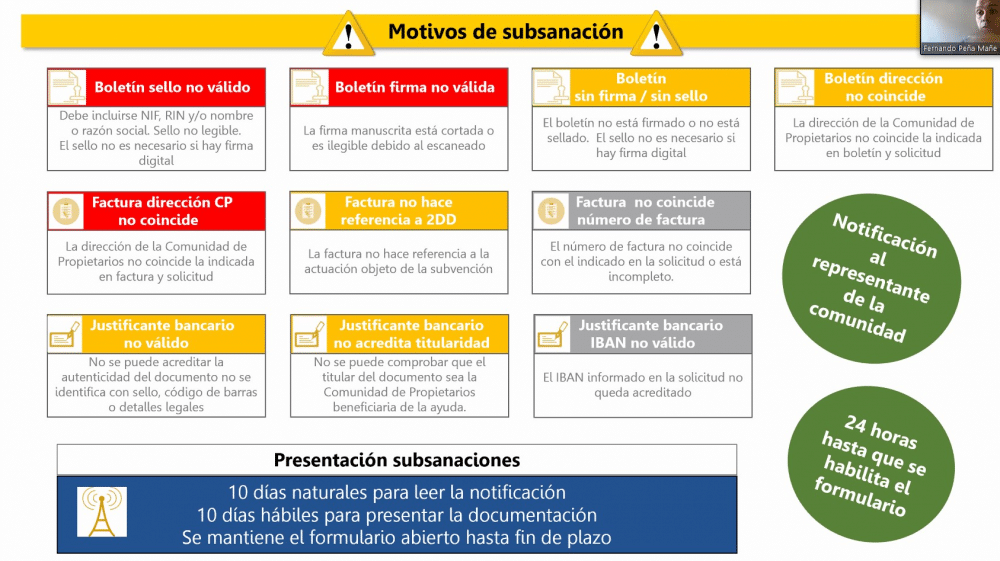 Motivos de subsanación

Fernando Peña Mañe

Boletín sello no válido

Debe incluirse NIF, RIN y/o nombre o razón social. Sello no legible. El sello no es necesario si hay firma digital

Boletín firma no válida

La firma manuscrita está cortada o es ilegible debido al escaneado

Boletín sin firma / sin sello

El boletín no está firmado o no está sellado. El sello no es necesario si hay firma digital

Boletín dirección no coincide

La dirección de la Comunidad de Propietarios no coincide la indicada en boletín y solicitud

Factura dirección CP no coincide

La dirección de la Comunidad de Propietarios no coincide la indicada en factura y solicitud

Factura no hace referencia a 2DD

La factura no hace referencia a la actuación objeto de la subvención

Factura no coincide número de factura

El número de factura no coincide con el indicado en la solicitud o está incompleto.

Notificación al representante de la comunidad

Justificante bancario no válido

No se puede acreditar la autenticidad del documento no se identifica con sello, código de barras o detalles legales

Justificante bancario no acredita titularidad

No se puede comprobar que el titular del documento sea la Comunidad de Propietarios beneficiaria de la ayuda.

Justificante bancario IBAN no válido

El IBAN informado en la solicitud no queda acreditado

24 horas hasta que se habilita el formulario

Presentación subsanaciones

10 días naturales para leer la notificación
10 días hábiles para presentar la documentación
Se mantiene el formulario abierto hasta fin de plazo